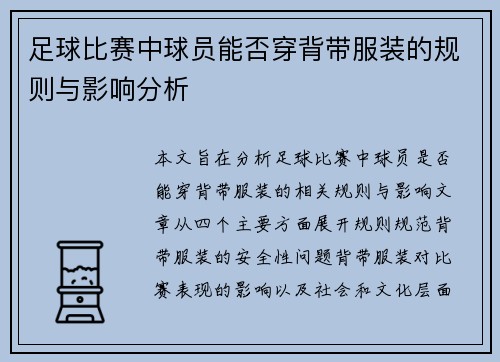 足球比赛中球员能否穿背带服装的规则与影响分析

本文旨在分析足球比赛中球员是否能穿背带服装的相关规则与影响文章从四个主要方面展开规则规范背带服装的安全性问题背带服装对比赛表现的影响以及社会和文化层面